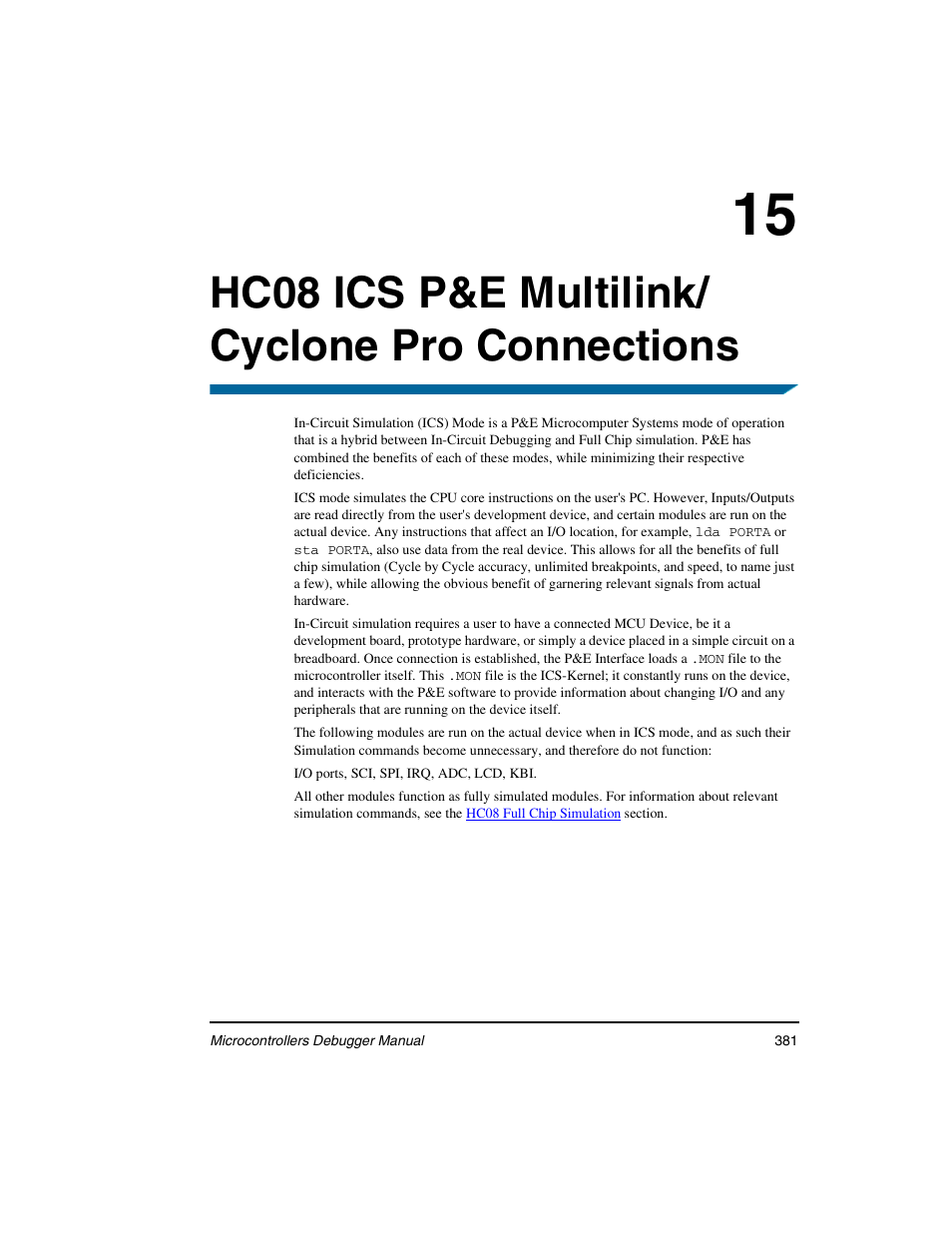 15

HC08 ICS P&E Multilink/ Cyclone Pro Connections

In-Circuit Simulation (ICS) Mode is a P&E Microcomputer Systems mode of operation that is a hybrid between In-Circuit Debugging and Full Chip simulation. P&E has combined the benefits of each of these modes, while minimizing their respective deficiencies.

ICS mode simulates the CPU core instructions on the user's PC. However, Inputs/Outputs are read directly from the user's development device, and certain modules are run on the actual device. Any instructions that affect an I/O location, for example, lda PORTA or sta PORTA, also use data from the real device. This allows for all the benefits of full chip simulation (Cycle by Cycle accuracy, unlimited breakpoints, and speed, to name just a few), while allowing the obvious benefit of garnering relevant signals from actual hardware.

In-Circuit simulation requires a user to have a connected MCU Device, be it a development board, prototype hardware, or simply a device placed in a simple circuit on a breadboard. Once connection is established, the P&E Interface loads a .MON file to the microcontroller itself. This .MON file is the ICS-Kernel; it constantly runs on the device, and interacts with the P&E software to provide information about changing I/O and any peripherals that are running on the device itself.

The following modules are run on the actual device when in ICS mode, and as such their Simulation commands become unnecessary, and therefore do not function:

I/O ports, SCI, SPI, IRQ, ADC, LCD, KBI.

All other modules function as fully simulated modules. For information about relevant simulation commands, see the HC08 Full Chip Simulation section.

Microcontrollers Debugger Manual 381